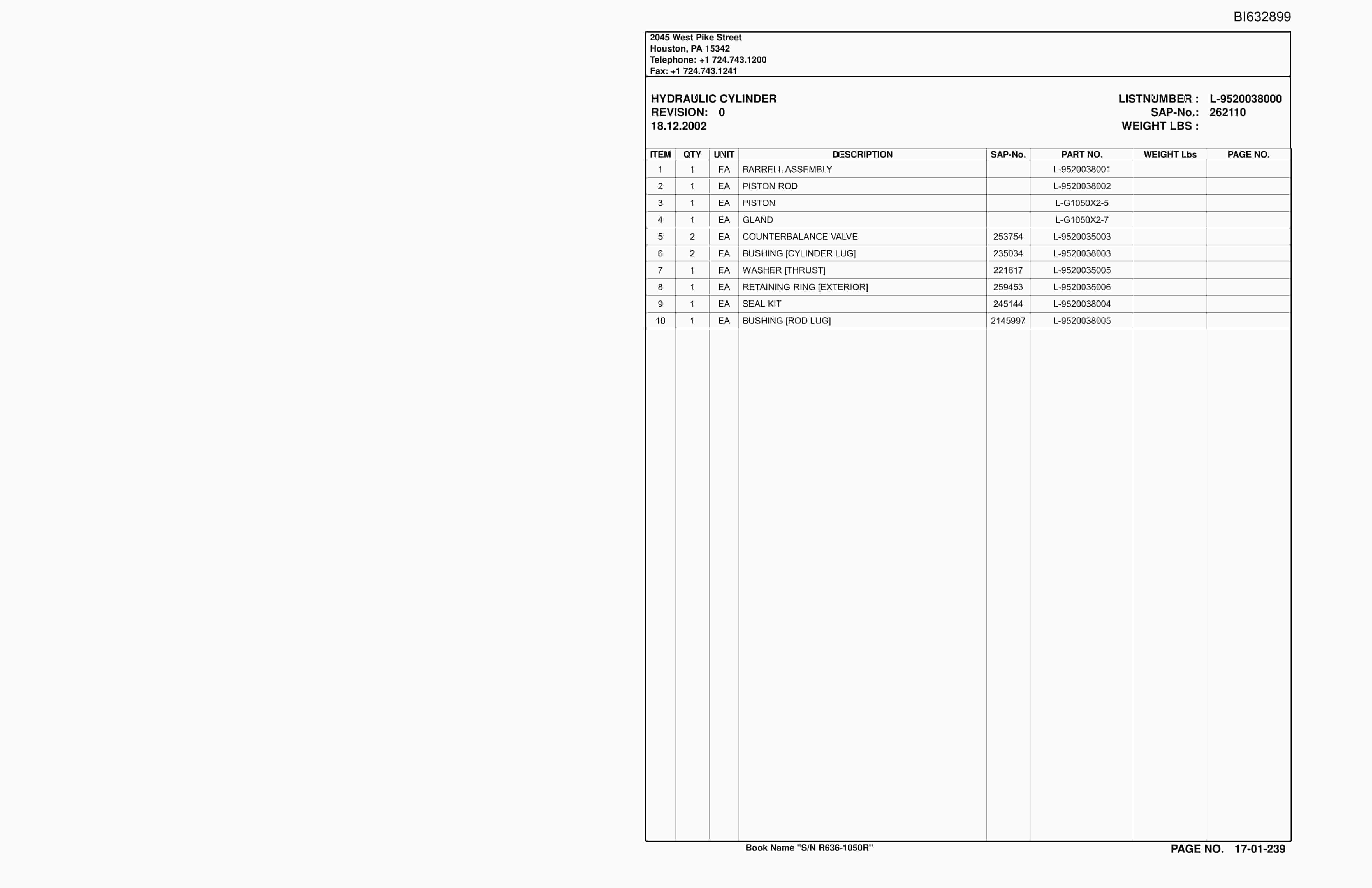 BI632899

2045 West Pike Street
Houston, PA 15342
Telephone: +1 724.743.1200
Fax: +1 724.743.1241

HYDRAULIC CYLINDER
REVISION: 0
18.12.2002

LISTNUMBER : L-9520038000
SAP-No.: 262110
WEIGHT LBS :

| ITEM | QTY | UNIT | DESCRIPTION | SAP-No. | PART NO. | WEIGHT Lbs | PAGE NO. |
|---|---|---|---|---|---|---|---|
| 1 | 1 | EA | BARRELL ASSEMBLY | | L-9520038001 | | |
| 2 | 1 | EA | PISTON ROD | | L-9520038002 | | |
| 3 | 1 | EA | PISTON | | L-G1050X2-5 | | |
| 4 | 1 | EA | GLAND | | L-G1050X2-7 | | |
| 5 | 2 | EA | COUNTERBALANCE VALVE | 253754 | L-9520035003 | | |
| 6 | 2 | EA | BUSHING [CYLINDER LUG] | 235034 | L-9520038003 | | |
| 7 | 1 | EA | WASHER [THRUST] | 221617 | L-9520035005 | | |
| 8 | 1 | EA | RETAINING RING [EXTERIOR] | 259453 | L-9520035006 | | |
| 9 | 1 | EA | SEAL KIT | 245144 | L-9520038004 | | |
| 10 | 1 | EA | BUSHING [ROD LUG] | 2145997 | L-9520038005 | | |

Book Name "S/N R636-1050R"

PAGE NO. 17-01-239